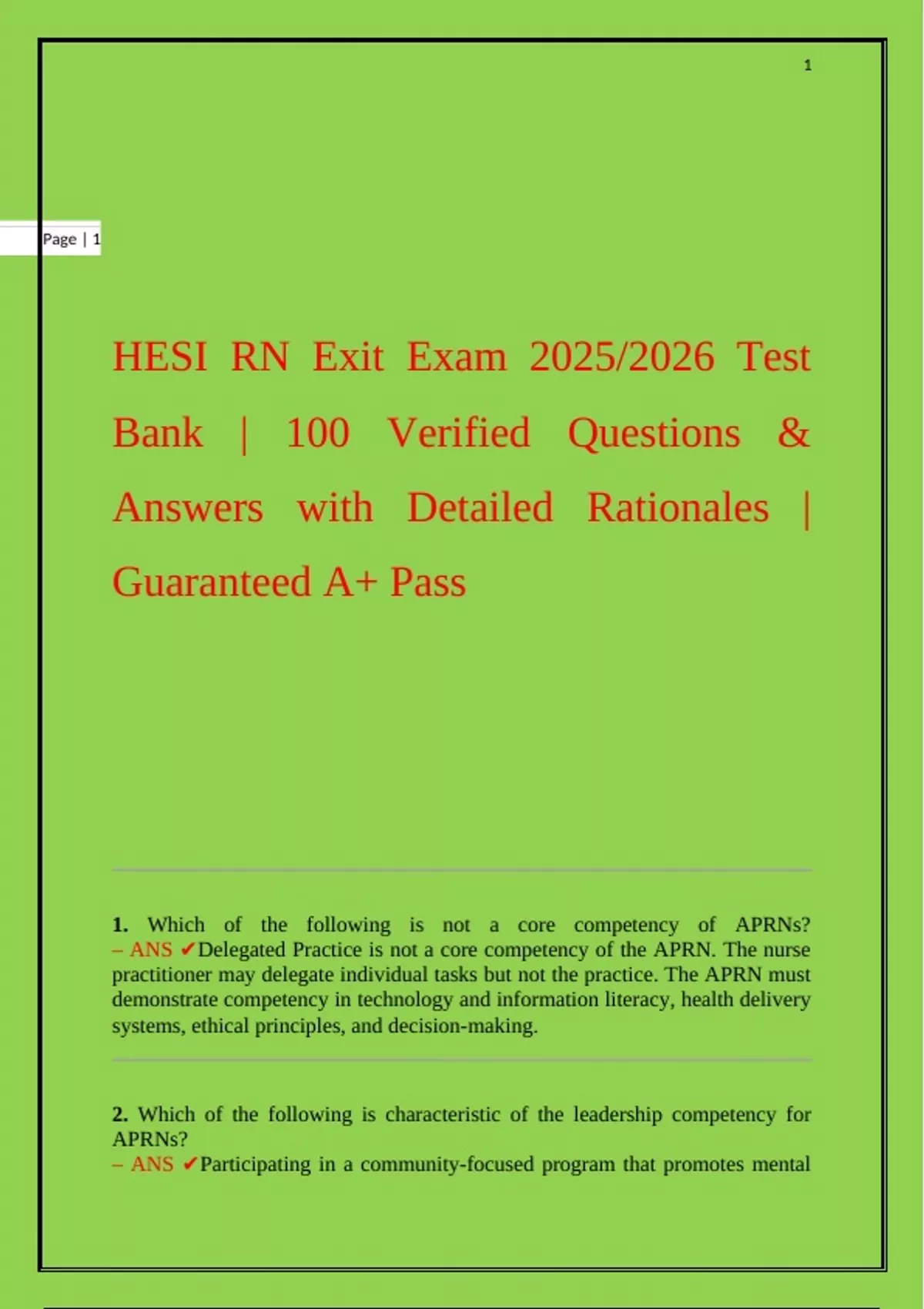 1

Page | 1

HESI RN Exit Exam 2025/2026 Test Bank | 100 Verified Questions & Answers with Detailed Rationales | Guaranteed A+ Pass

**1.** Which of the following is not a core competency of APRNs? – ANS ✔Delegated Practice is not a core competency of the APRN. The nurse practitioner may delegate individual tasks but not the practice. The APRN must demonstrate competency in technology and information literacy, health delivery systems, ethical principles, and decision-making.

**2.** Which of the following is characteristic of the leadership competency for APRNs?
– ANS ✔Participating in a community-focused program that promotes mental